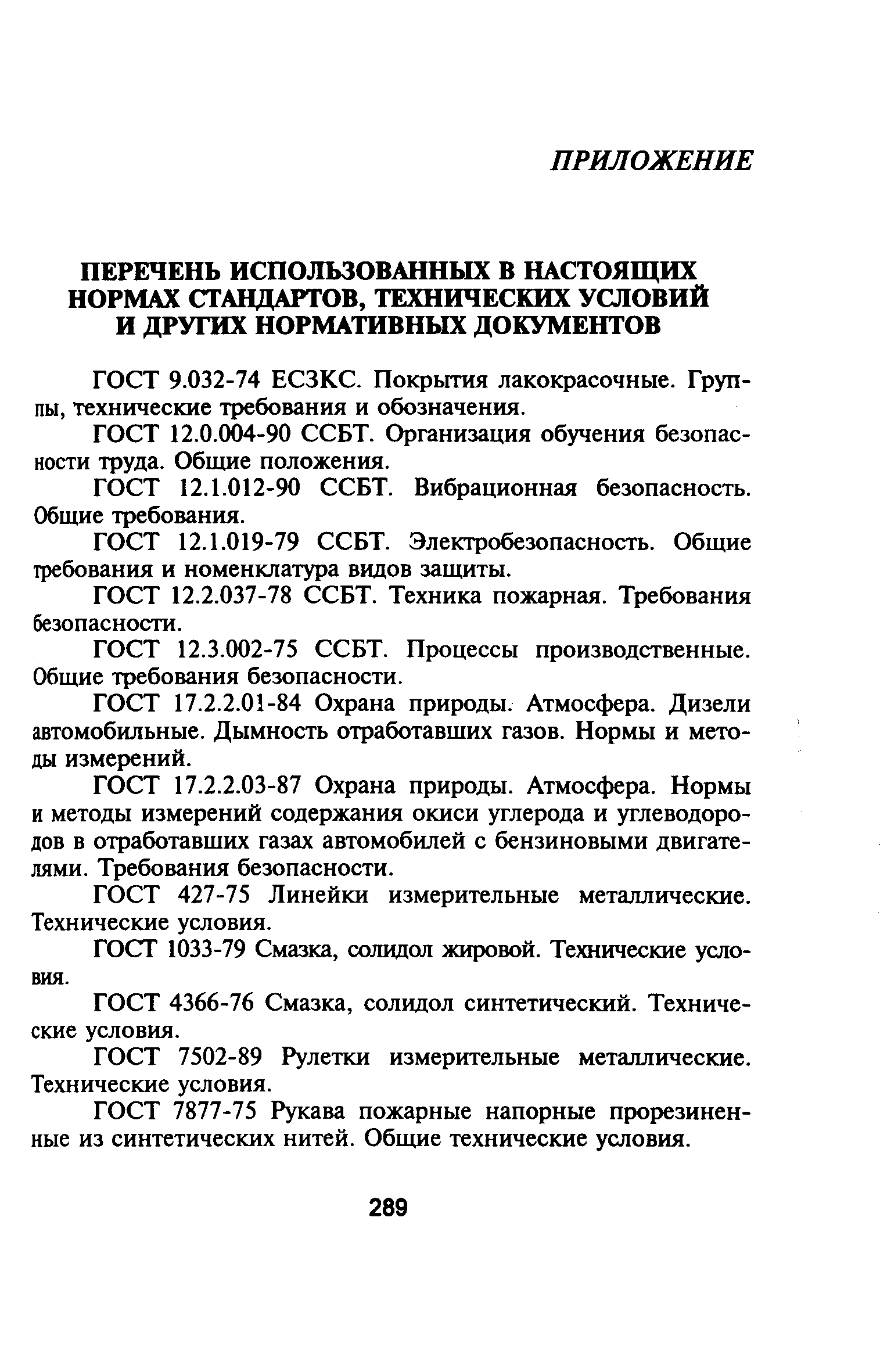 ПРИЛОЖЕНИЕ

ПЕРЕЧЕНЬ ИСПОЛЬЗОВАННЫХ В НАСТОЯЩИХ НОРМАХ СТАНДАРТОВ, ТЕХНИЧЕСКИХ УСЛОВИЙ И ДРУГИХ НОРМАТИВНЫХ ДОКУМЕНТОВ

ГОСТ 9.032-74 ЕСЗКС. Покрытия лакокрасочные. Группы, технические требования и обозначения.

ГОСТ 12.0.004-90 ССБТ. Организация обучения безопасности труда. Общие положения.

ГОСТ 12.1.012-90 ССБТ. Вибрационная безопасность. Общие требования.

ГОСТ 12.1.019-79 ССБТ. Электробезопасность. Общие требования и номенклатура видов защиты.

ГОСТ 12.2.037-78 ССБТ. Техника пожарная. Требования безопасности.

ГОСТ 12.3.002-75 ССБТ. Процессы производственные. Общие требования безопасности.

ГОСТ 17.2.2.01-84 Охрана природы. Атмосфера. Дизели автомобильные. Дымность отработавших газов. Нормы и методы измерений.

ГОСТ 17.2.2.03-87 Охрана природы. Атмосфера. Нормы и методы измерений содержания окиси углерода и углеводородов в отработавших газах автомобилей с бензиновыми двигателями. Требования безопасности.

ГОСТ 427-75 Линейки измерительные металлические. Технические условия.

ГОСТ 1033-79 Смазка, солидол жировой. Технические условия.

ГОСТ 4366-76 Смазка, солидол синтетический. Технические условия.

ГОСТ 7502-89 Рулетки измерительные металлические. Технические условия.

ГОСТ 7877-75 Рукава пожарные напорные прорезиненные из синтетических нитей. Общие технические условия.

289